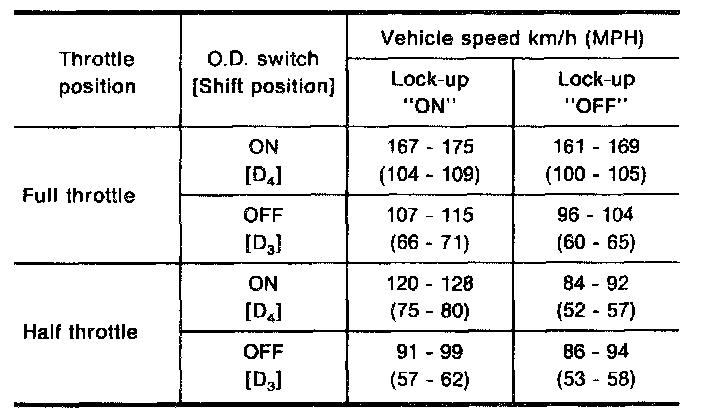 | Throttle position | O.D. switch [Shift position] | Vehicle speed km/h (MPH) Lock-up "ON" | Vehicle speed km/h (MPH) Lock-up "OFF" |
|---|---|---|---|
| Full throttle | ON [$D_4$] | 167 - 175 (104 - 109) | 161 - 169 (100 - 105) |
| Full throttle | OFF [$D_3$] | 107 - 115 (66 - 71) | 96 - 104 (60 - 65) |
| Half throttle | ON [$D_4$] | 120 - 128 (75 - 80) | 84 - 92 (52 - 57) |
| Half throttle | OFF [$D_3$] | 91 - 99 (57 - 62) | 86 - 94 (53 - 58) |